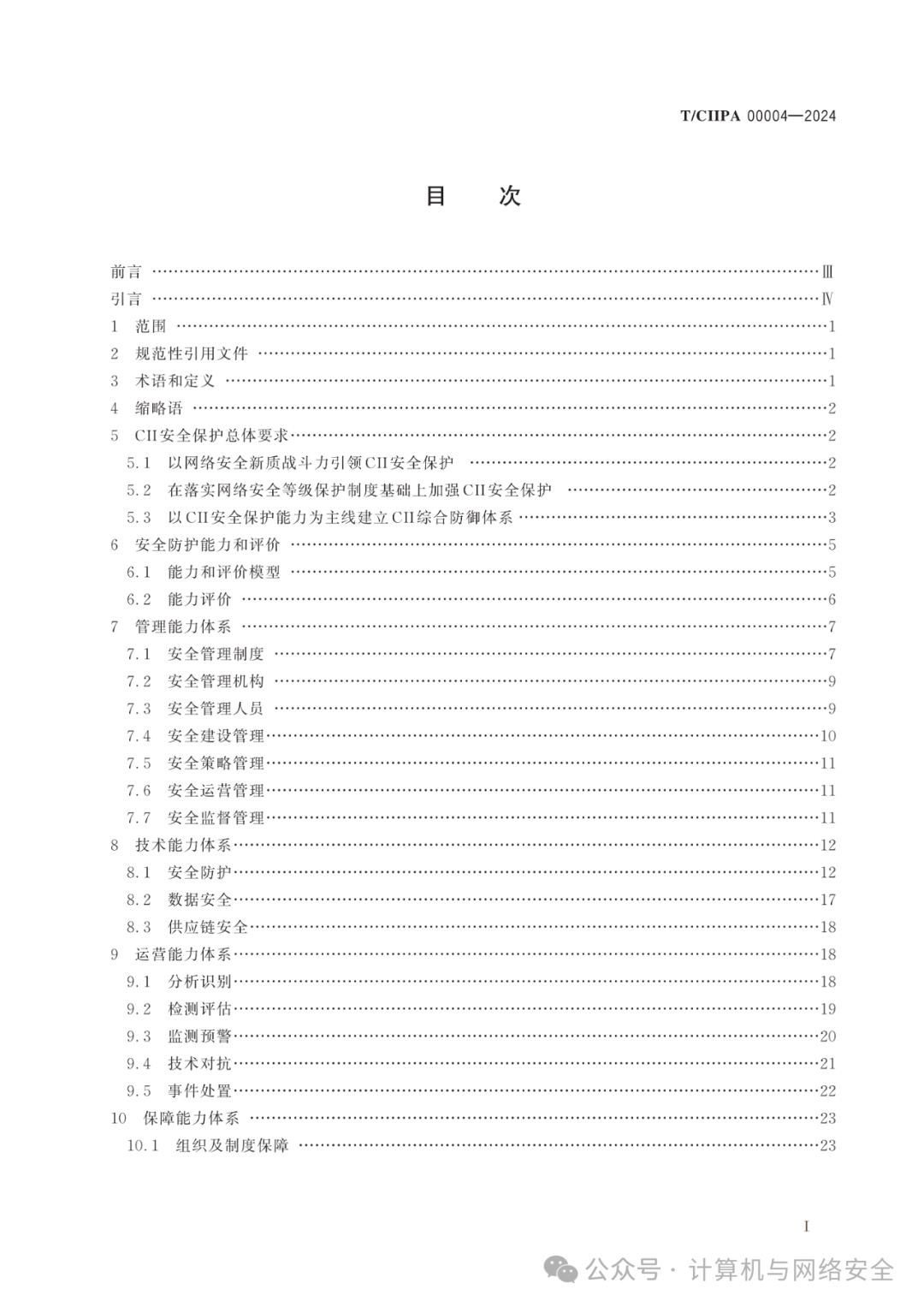 T/CIIPA 00004—2024

目 次

前言 Ⅲ
引言 Ⅳ
1 范围 1
2 规范性引用文件 1
3 术语和定义 1
4 缩略语 2
5 CII安全保护总体要求 2
5.1 以网络安全新质战斗力引领CII安全保护 2
5.2 在落实网络安全等级保护制度基础上加强CII安全保护 2
5.3 以CII安全保护能力为主线建立CII综合防御体系 3
6 安全防护能力和评价 5
6.1 能力和评价模型 5
6.2 能力评价 6
7 管理能力体系 7
7.1 安全管理制度 7
7.2 安全管理机构 9
7.3 安全管理人员 9
7.4 安全建设管理 10
7.5 安全策略管理 11
7.6 安全运营管理 11
7.7 安全监督管理 11
8 技术能力体系 12
8.1 安全防护 12
8.2 数据安全 17
8.3 供应链安全 18
9 运营能力体系 18
9.1 分析识别 18
9.2 检测评估 19
9.3 监测预警 20
9.4 技术对抗 21
9.5 事件处置 22
10 保障能力体系 23
10.1 组织及制度保障 23

I

公众号 · 计算机与网络安全